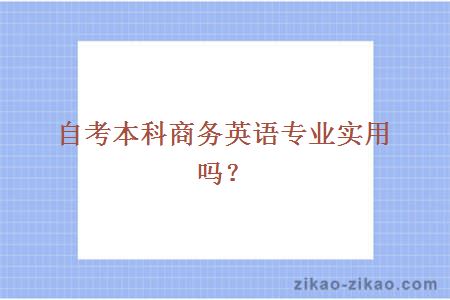 自考本科商务英语专业实用吗？

zikao-zikao.com